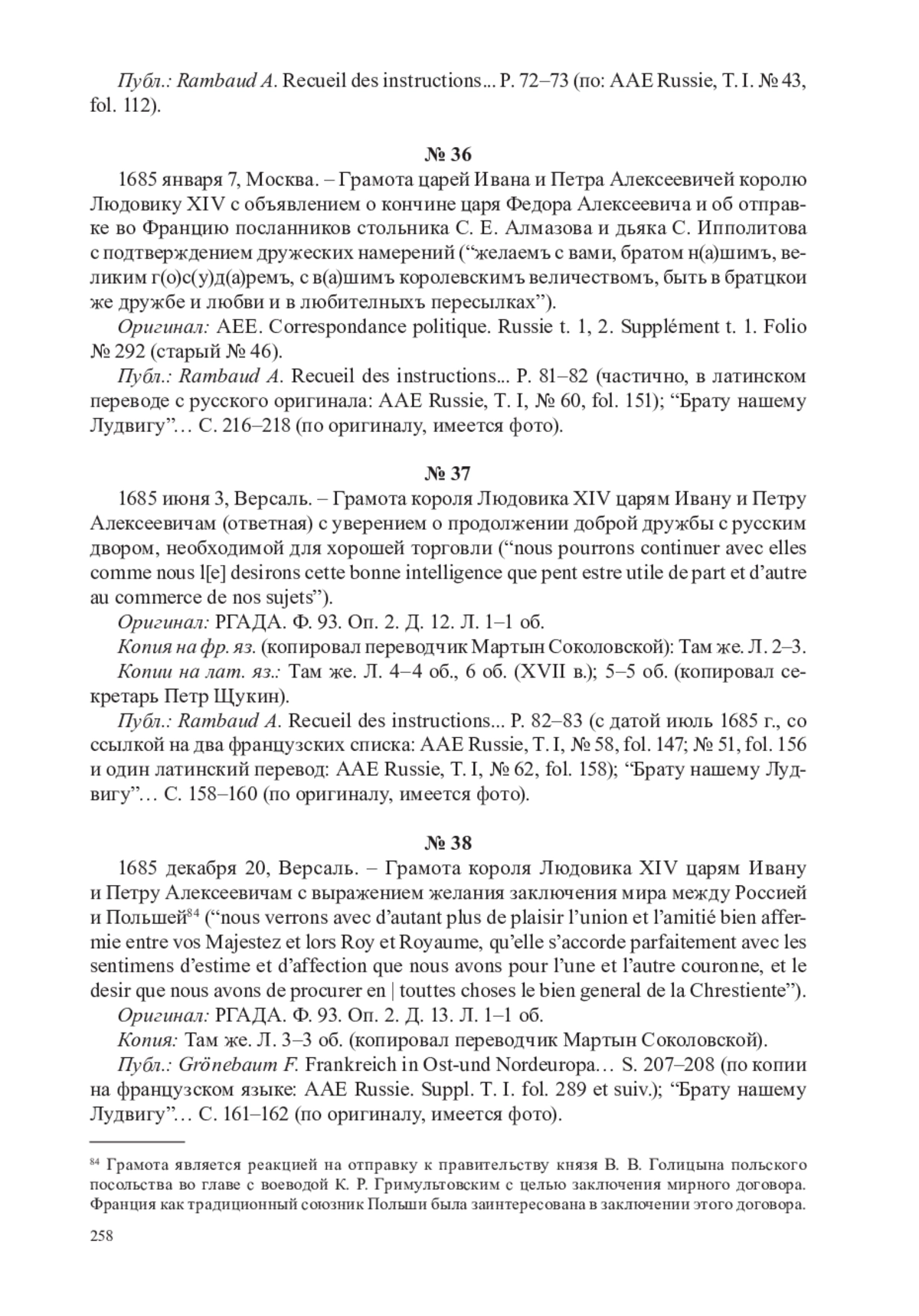 Публ.: Rambaud A. Recueil des instructions... P. 72–73 (по: AAE Russie, T. I. № 43, fol. 112).

№ 36

1685 января 7, Москва. – Грамота царей Ивана и Петра Алексеевичей королю Людовику XIV с объявлением о кончине царя Федора Алексеевича и об отправке во Францию посланников стольника С. Е. Алмазова и дьяка С. Ипполитова с подтверждением дружеских намерений (“желаемъ с вами, братом н(а)шимъ, великим г(о)с(у)д(а)ремъ, с в(а)шимъ королевскимъ величествомъ, быть в братцкои же дружбе и любви и в любителныхъ пересылках”).

Оригинал: AEE. Correspondance politique. Russie t. 1, 2. Supplément t. 1. Folio № 292 (старый № 46).

Публ.: Rambaud A. Recueil des instructions... P. 81–82 (частично, в латинском переводе с русского оригинала: AAE Russie, T. I, № 60, fol. 151); “Брату нашему Лудвигу”… С. 216–218 (по оригиналу, имеется фото).

№ 37

1685 июня 3, Версаль. – Грамота короля Людовика XIV царям Ивану и Петру Алексеевичам (ответная) с уверением о продолжении доброй дружбы с русским двором, необходимой для хорошей торговли (“nous pourrons continuer avec elles comme nous l[e] desirons cette bonne intelligence que pent estre utile de part et d’autre au commerce de nos sujets”).

Оригинал: РГАДА. Ф. 93. Оп. 2. Д. 12. Л. 1–1 об.

Копия на фр. яз. (копировал переводчик Мартын Соколовской): Там же. Л. 2–3.

Копии на лат. яз.: Там же. Л. 4–4 об., 6 об. (XVII в.); 5–5 об. (копировал секретарь Петр Щукин).

Публ.: Rambaud A. Recueil des instructions... P. 82–83 (с датой июль 1685 г., со ссылкой на два французских списка: AAE Russie, T. I, № 58, fol. 147; № 51, fol. 156 и один латинский перевод: AAE Russie, T. I, № 62, fol. 158); “Брату нашему Лудвигу”… С. 158–160 (по оригиналу, имеется фото).

№ 38

1685 декабря 20, Версаль. – Грамота короля Людовика XIV царям Ивану и Петру Алексеевичам с выражением желания заключения мира между Россией и Польшей$^{84}$ (“nous verrons avec d’autant plus de plaisir l’union et l’amitié bien affermie entre vos Majestez et lors Roy et Royaume, qu’elle s’accorde parfaitement avec les sentimens d’estime et d’affection que nous avons pour l’une et l’autre couronne, et le desir que nous avons de procurer en | touttes choses le bien general de la Chrestiente”).

Оригинал: РГАДА. Ф. 93. Оп. 2. Д. 13. Л. 1–1 об.

Копия: Там же. Л. 3–3 об. (копировал переводчик Мартын Соколовской).

Публ.: Grönebaum F. Frankreich in Ost-und Nordeuropa… S. 207–208 (по копии на французском языке: AAE Russie. Suppl. T. I. fol. 289 et suiv.); “Брату нашему Лудвигу”… С. 161–162 (по оригиналу, имеется фото).

$^{84}$ Грамота является реакцией на отправку к правительству князя В. В. Голицына польского посольства во главе с воеводой К. Р. Гримультовским с целью заключения мирного договора. Франция как традиционный союзник Польши была заинтересована в заключении этого договора.

258